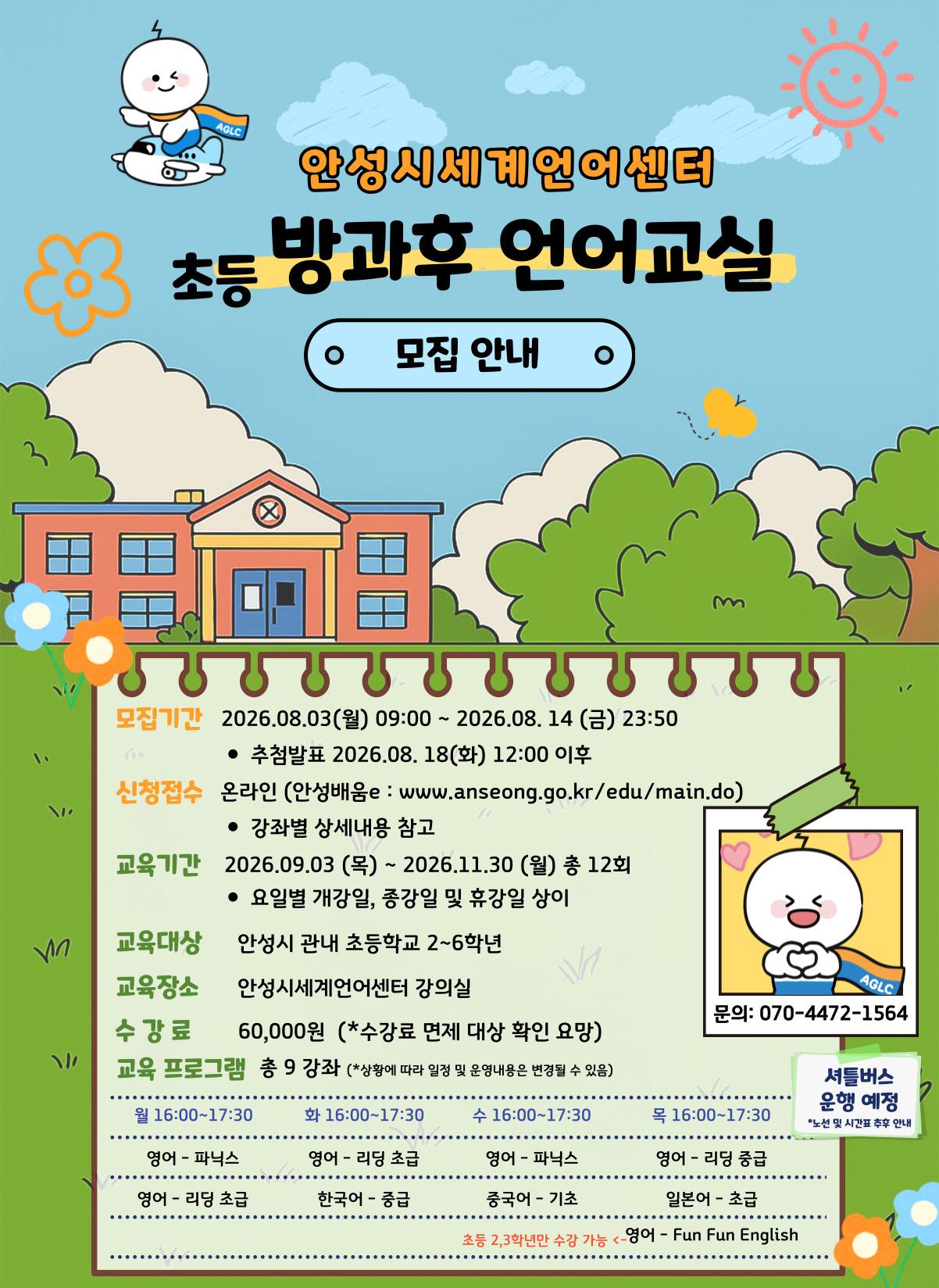 AGLC

안성시세계언어센터

초등 방과후 언어교실

모집 안내

모집기간 2026.08.03(월) 09:00 ~ 2026.08. 14 (금) 23:50
• 추첨발표 2026.08. 18(화) 12:00 이후

신청접수 온라인 (안성배움e : www.anseong.go.kr/edu/main.do)
• 강좌별 상세내용 참고

교육기간 2026.09.03 (목) ~ 2026.11.30 (월) 총 12회
• 요일별 개강일, 종강일 및 휴강일 상이

교육대상 안성시 관내 초등학교 2~6학년

교육장소 안성시세계언어센터 강의실

수 강 료 60,000원 (*수강료 면제 대상 확인 요망)

교육 프로그램 총 9 강좌 (*상황에 따라 일정 및 운영내용은 변경될 수 있음)

| 월 16:00~17:30 | 화 16:00~17:30 | 수 16:00~17:30 | 목 16:00~17:30 |
|---|---|---|---|
| 영어 - 파닉스 | 영어 - 리딩 초급 | 영어 - 파닉스 | 영어 - 리딩 중급 |
| 영어 - 리딩 초급 | 한국어 - 중급 | 중국어 - 기초 | 일본어 - 초급 |
| | | 초등 2,3학년만 수강 가능 <- | 영어 - Fun Fun English |

AGLC

문의: 070-4472-1564

셔틀버스 운행 예정
*노선 및 시간표 추후 안내